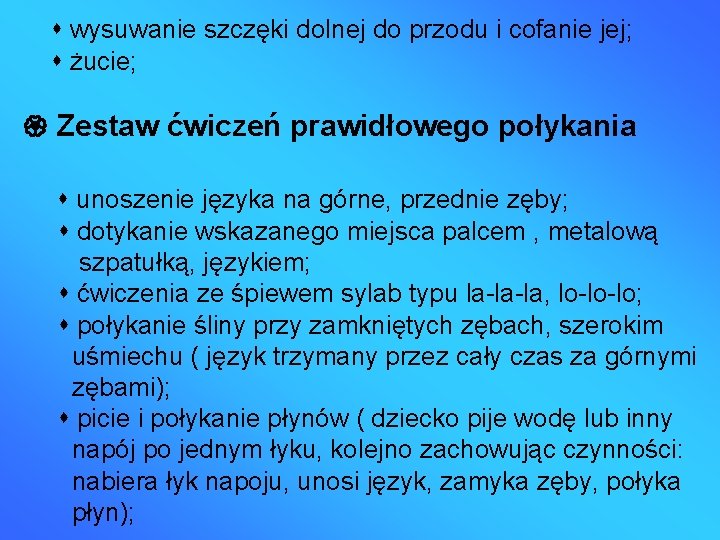 • wysuwanie szczęki dolnej do przodu i cofanie jej;
• żucie;

Zestaw ćwiczeń prawidłowego połykania

• unoszenie języka na górne, przednie zęby;
• dotykanie wskazanego miejsca palcem , metalową szpatułką, językiem;
• ćwiczenia ze śpiewem sylab typu la-la-la, lo-lo-lo;
• połykanie śliny przy zamkniętych zębach, szerokim uśmiechu ( język trzymany przez cały czas za górnymi zębami);
• picie i połykanie płynów ( dziecko pije wodę lub inny napój po jednym łyku, kolejno zachowując czynności: nabiera łyk napoju, unosi język, zamyka zęby, połyka płyn);